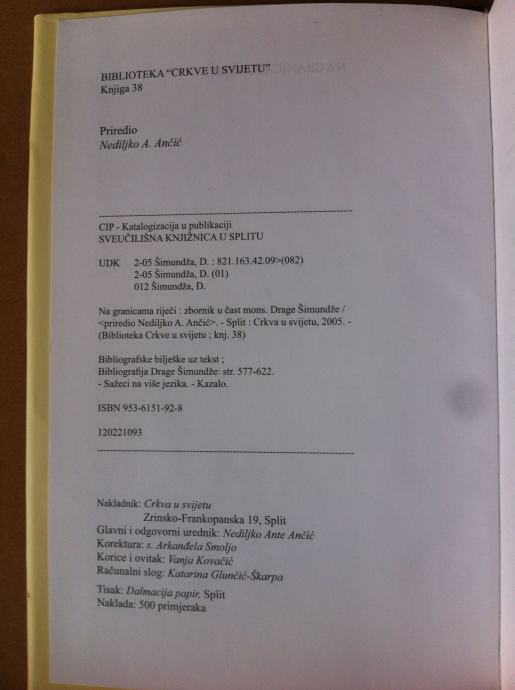 BIBLIOTEKA "CRKVE U SVIJETU"
Knjiga 38

Priredio
Nediljko A. Ančić

CIP - Katalogizacija u publikaciji
SVEUČILIŠNA KNJIŽNICA U SPLITU

UDK 2-05 Šimundža, D. : 821.163.42.09>(082)
2-05 Šimundža, D. (01)
012 Šimundža, D.

Na granicama riječi : zbornik u čast mons. Drage Šimundže / <priredio Nediljko A. Ančić>. - Split : Crkva u svijetu, 2005. - (Biblioteka Crkve u svijetu ; knj. 38)

Bibliografske bilješke uz tekst ;
Bibliografija Drage Šimundže: str. 577-622.
- Sažeci na više jezika. - Kazalo.

ISBN 953-6151-92-8

120221093

Nakladnik: Crkva u svijetu
Zrinsko-Frankopanska 19, Split
Glavni i odgovorni urednik: Nediljko Ante Ančić
Korektura: s. Arkanđela Smoljo
Korice i ovitak: Vanja Kovačić
Računalni slog: Katarina Glunčić-Škarpa

Tisak: Dalmacija papir, Split
Naklada: 500 primjeraka